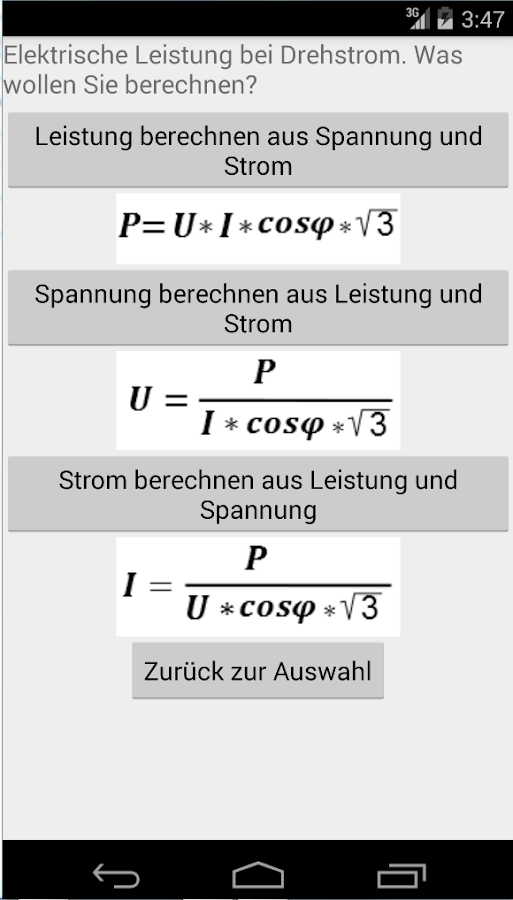 3G 3:47

Elektrische Leistung bei Drehstrom. Was wollen Sie berechnen?

Leistung berechnen aus Spannung und Strom

$P = U * I * cos\varphi * \sqrt{3}$

Spannung berechnen aus Leistung und Strom

$U = \frac{P}{I * cos\varphi * \sqrt{3}}$

Strom berechnen aus Leistung und Spannung

$I = \frac{P}{U * cos\varphi * \sqrt{3}}$

Zurück zur Auswahl